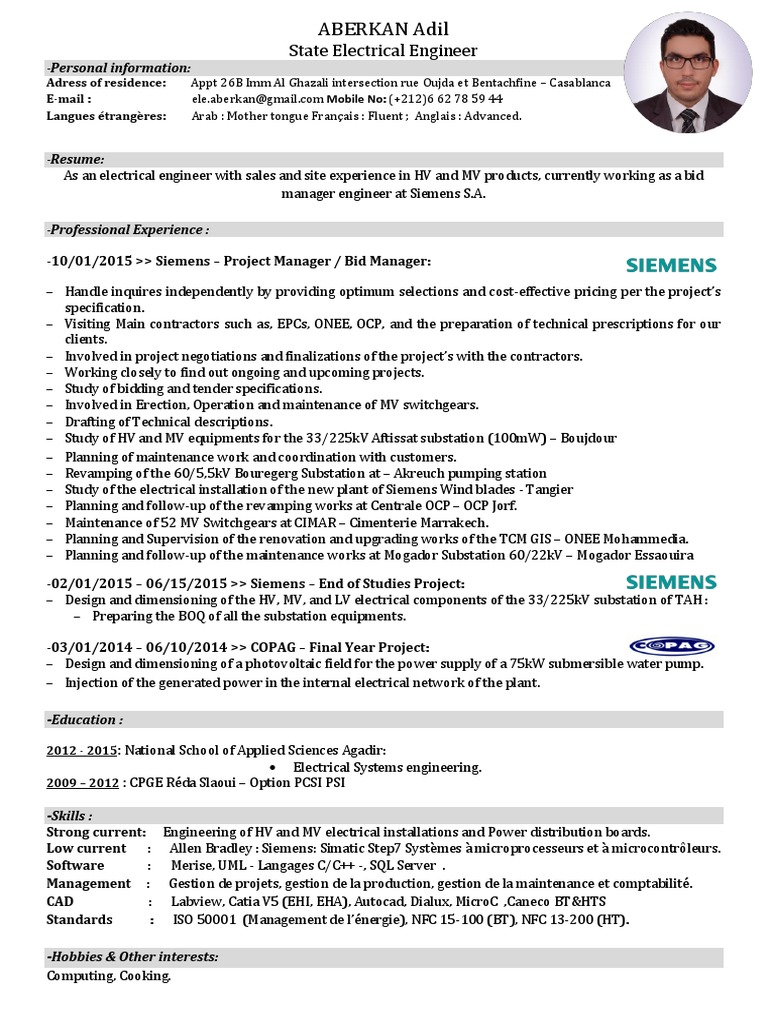 ABERKAN Adil
State Electrical Engineer

-Personal information:
Adress of residence: Appt 26B Imm Al Ghazali intersection rue Oujda et Bentachfine – Casablanca
E-mail : ele.aberkan@gmail.com Mobile No: (+212)6 62 78 59 44
Langues étrangères: Arab : Mother tongue Français : Fluent ; Anglais : Advanced.

-Resume:
As an electrical engineer with sales and site experience in HV and MV products, currently working as a bid manager engineer at Siemens S.A.

-Professional Experience :

-10/01/2015 >> Siemens – Project Manager / Bid Manager:

SIEMENS

– Handle inquires independently by providing optimum selections and cost-effective pricing per the project's specification.
– Visiting Main contractors such as, EPCs, ONEE, OCP, and the preparation of technical prescriptions for our clients.
– Involved in project negotiations and finalizations of the project's with the contractors.
– Working closely to find out ongoing and upcoming projects.
– Study of bidding and tender specifications.
– Involved in Erection, Operation and maintenance of MV switchgears.
– Drafting of Technical descriptions.
– Study of HV and MV equipments for the 33/225kV Aftissat substation (100mW) – Boujdour
– Planning of maintenance work and coordination with customers.
– Revamping of the 60/5,5kV Bouregerg Substation at – Akreuch pumping station
– Study of the electrical installation of the new plant of Siemens Wind blades - Tangier
– Planning and follow-up of the revamping works at Centrale OCP – OCP Jorf.
– Maintenance of 52 MV Switchgears at CIMAR – Cimenterie Marrakech.
– Planning and Supervision of the renovation and upgrading works of the TCM GIS – ONEE Mohammedia.
– Planning and follow-up of the maintenance works at Mogador Substation 60/22kV – Mogador Essaouira

-02/01/2015 – 06/15/2015 >> Siemens – End of Studies Project:

SIEMENS

– Design and dimensioning of the HV, MV, and LV electrical components of the 33/225kV substation of TAH :
– Preparing the BOQ of all the substation equipments.

-03/01/2014 – 06/10/2014 >> COPAG – Final Year Project:

COPAG

– Design and dimensioning of a photovoltaic field for the power supply of a 75kW submersible water pump.
– Injection of the generated power in the internal electrical network of the plant.

-Education :

2012 - 2015: National School of Applied Sciences Agadir:
• Electrical Systems engineering.
2009 – 2012 : CPGE Réda Slaoui – Option PCSI PSI

-Skills :
Strong current: Engineering of HV and MV electrical installations and Power distribution boards.
Low current : Allen Bradley : Siemens: Simatic Step7 Systèmes à microprocesseurs et à microcontrôleurs.
Software : Merise, UML - Langages C/C++ -, SQL Server .
Management : Gestion de projets, gestion de la production, gestion de la maintenance et comptabilité.
CAD : Labview, Catia V5 (EHI, EHA), Autocad, Dialux, MicroC ,Caneco BT&HTS
Standards : ISO 50001 (Management de l'énergie), NFC 15-100 (BT), NFC 13-200 (HT).

-Hobbies & Other interests:
Computing, Cooking.